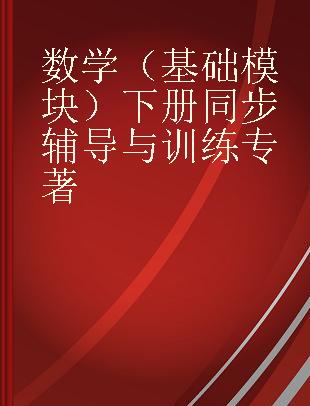 数学（基础模块）下册同步辅导与训练专著